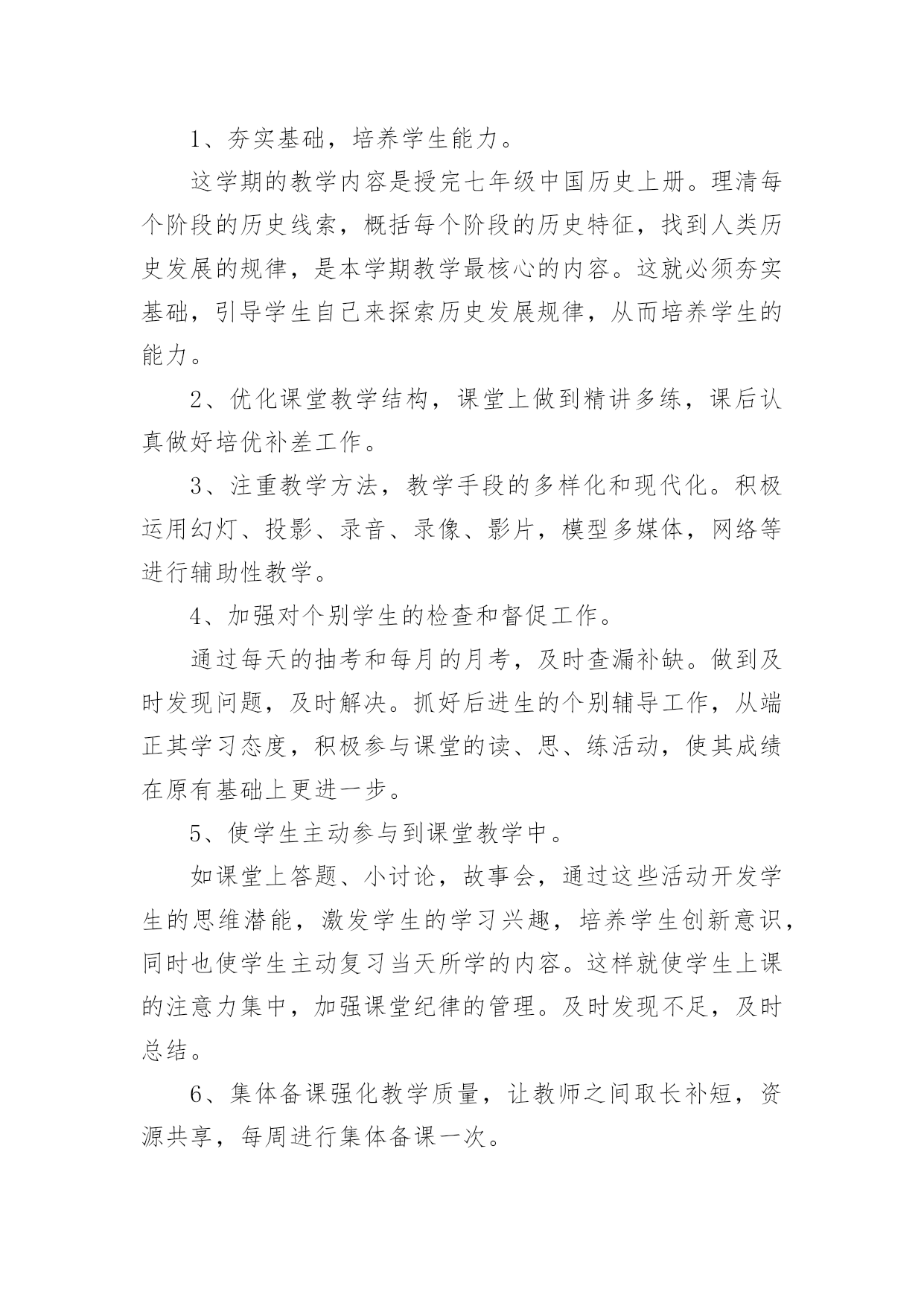 1、夯实基础，培养学生能力。

这学期的教学内容是授完七年级中国历史上册。理清每个阶段的历史线索，概括每个阶段的历史特征，找到人类历史发展的规律，是本学期教学最核心的内容。这就必须夯实基础，引导学生自己来探索历史发展规律，从而培养学生的能力。

2、优化课堂教学结构，课堂上做到精讲多练，课后认真做好培优补差工作。

3、注重教学方法，教学手段的多样化和现代化。积极运用幻灯、投影、录音、录像、影片，模型多媒体，网络等进行辅助性教学。

4、加强对个别学生的检查和督促工作。

通过每天的抽考和每月的月考，及时查漏补缺。做到及时发现问题，及时解决。抓好后进生的个别辅导工作，从端正其学习态度，积极参与课堂的读、思、练活动，使其成绩在原有基础上更进一步。

5、使学生主动参与到课堂教学中。

如课堂上答题、小讨论，故事会，通过这些活动开发学生的思维潜能，激发学生的学习兴趣，培养学生创新意识，同时也使学生主动复习当天所学的内容。这样就使学生上课的注意力集中，加强课堂纪律的管理。及时发现不足，及时总结。

6、集体备课强化教学质量，让教师之间取长补短，资源共享，每周进行集体备课一次。